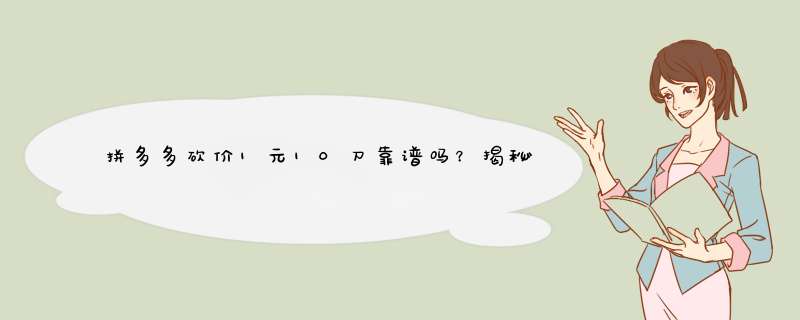 拼多多砍价1元10刀靠谱吗？揭秘